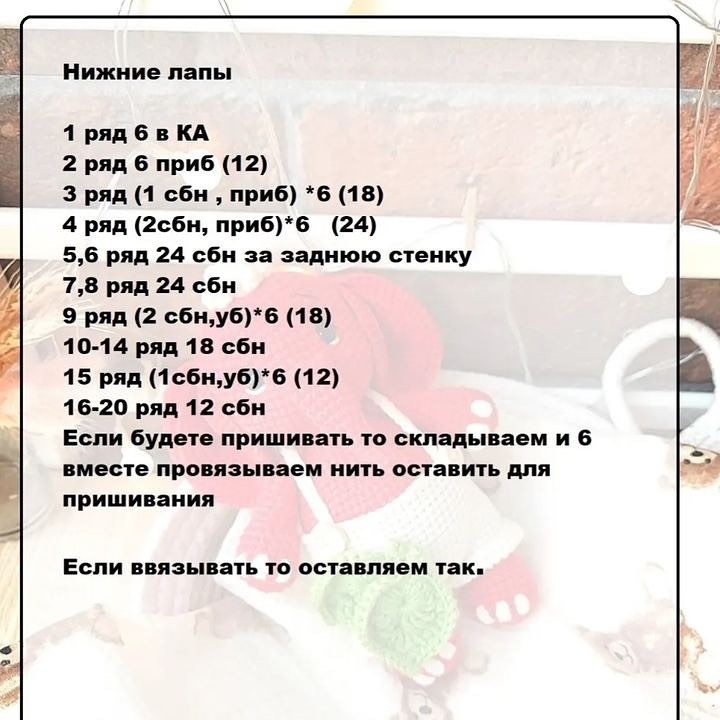 Нижние лапы

1 ряд 6 в КА
2 ряд 6 приб (12)
3 ряд (1 сбн , приб) *6 (18)
4 ряд (2сбн, приб)*6 (24)
5,6 ряд 24 сбн за заднюю стенку
7,8 ряд 24 сбн
9 ряд (2 сбн,уб)*6 (18)
10-14 ряд 18 сбн
15 ряд (1сбн,уб)*6 (12)
16-20 ряд 12 сбн
Если будете пришивать то складываем и 6 вместе провязываем нить оставить для пришивания

Если ввязывать то оставляем так.